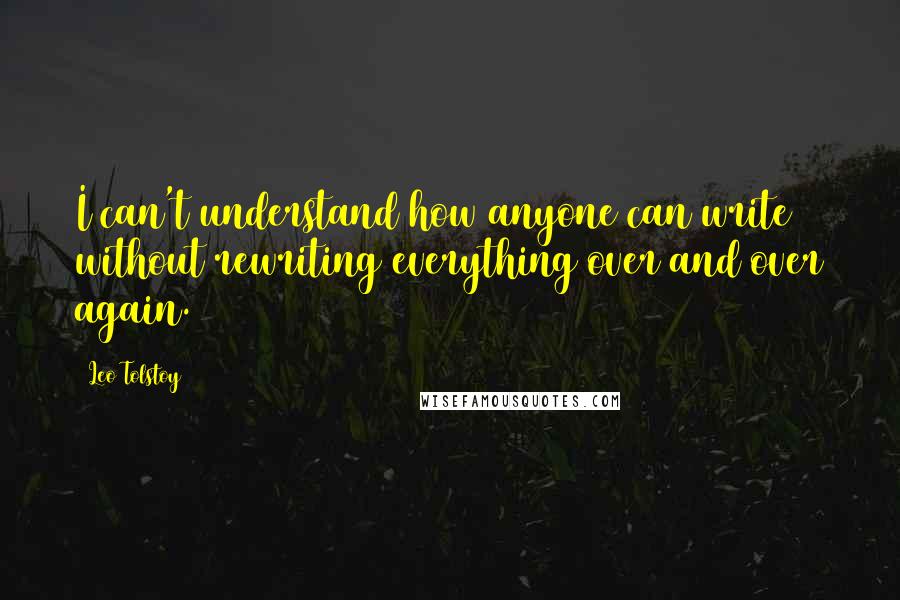 I can't understand how anyone can write without rewriting everything over and over again.

Leo Tolstoy

WISEFAMOUSQUOTES.COM